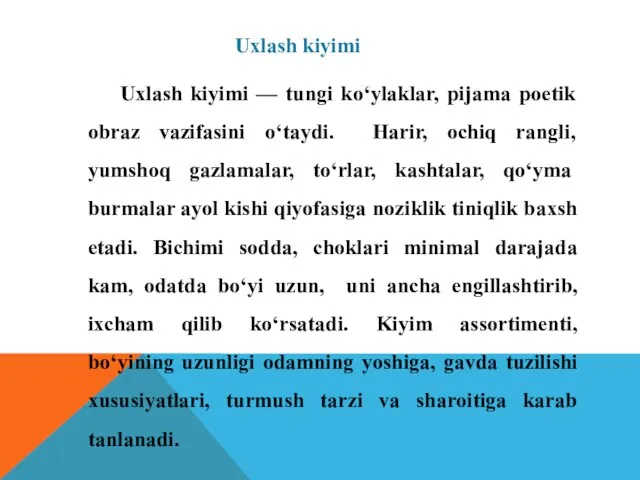 Uxlash kiyimi

Uxlash kiyimi — tungi ko‘ylaklar, pijama poetik obraz vazifasini o‘taydi. Harir, ochiq rangli, yumshoq gazlamalar, to‘rlar, kashtalar, qo‘yma burmalar ayol kishi qiyofasiga noziklik tiniqlik baxsh etadi. Bichimi sodda, choklari minimal darajada kam, odatda bo‘yi uzun, uni ancha engillashtirib, ixcham qilib ko‘rsatadi. Kiyim assortimenti, bo‘yining uzunligi odamning yoshiga, gavda tuzilishi xususiyatlari, turmush tarzi va sharoitiga karab tanlanadi.